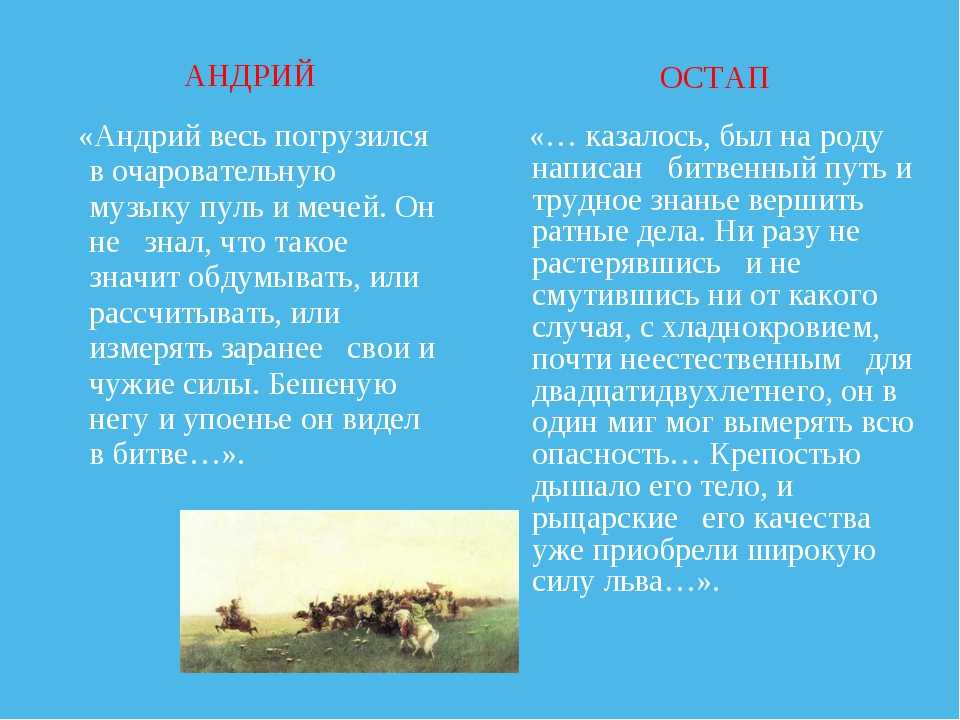 АНДРИЙ

«Андрий весь погрузился в очаровательную музыку пуль и мечей. Он не знал, что такое значит обдумывать, или рассчитывать, или измерять заранее свои и чужие силы. Бешеную негу и упоенье он видел в битве…».

ОСТАП

«… казалось, был на роду написан битвенный путь и трудное знанье вершить ратные дела. Ни разу не растерявшись и не смутившись ни от какого случая, с хладнокровием, почти неестественным для двадцатидвухлетнего, он в один миг мог вымерять всю опасность… Крепостью дышало его тело, и рыцарские его качества уже приобрели широкую силу льва…».